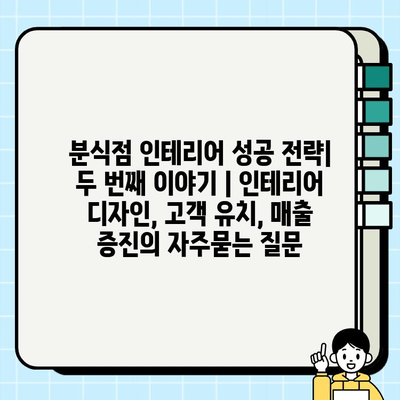 분식점 인테리어 성공 전략| 두 번째 이야기 | 인테리어 디자인, 고객 유치, 매출 증진의 자주묻는 질문